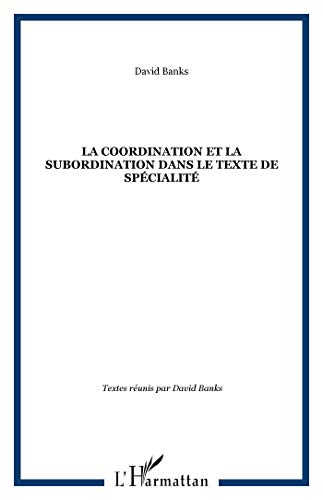 David Banks

LA COORDINATION ET LA SUBORDINATION DANS LE TEXTE DE SPÉCIALITÉ

Textes réunis par David Banks

L'Harmattan